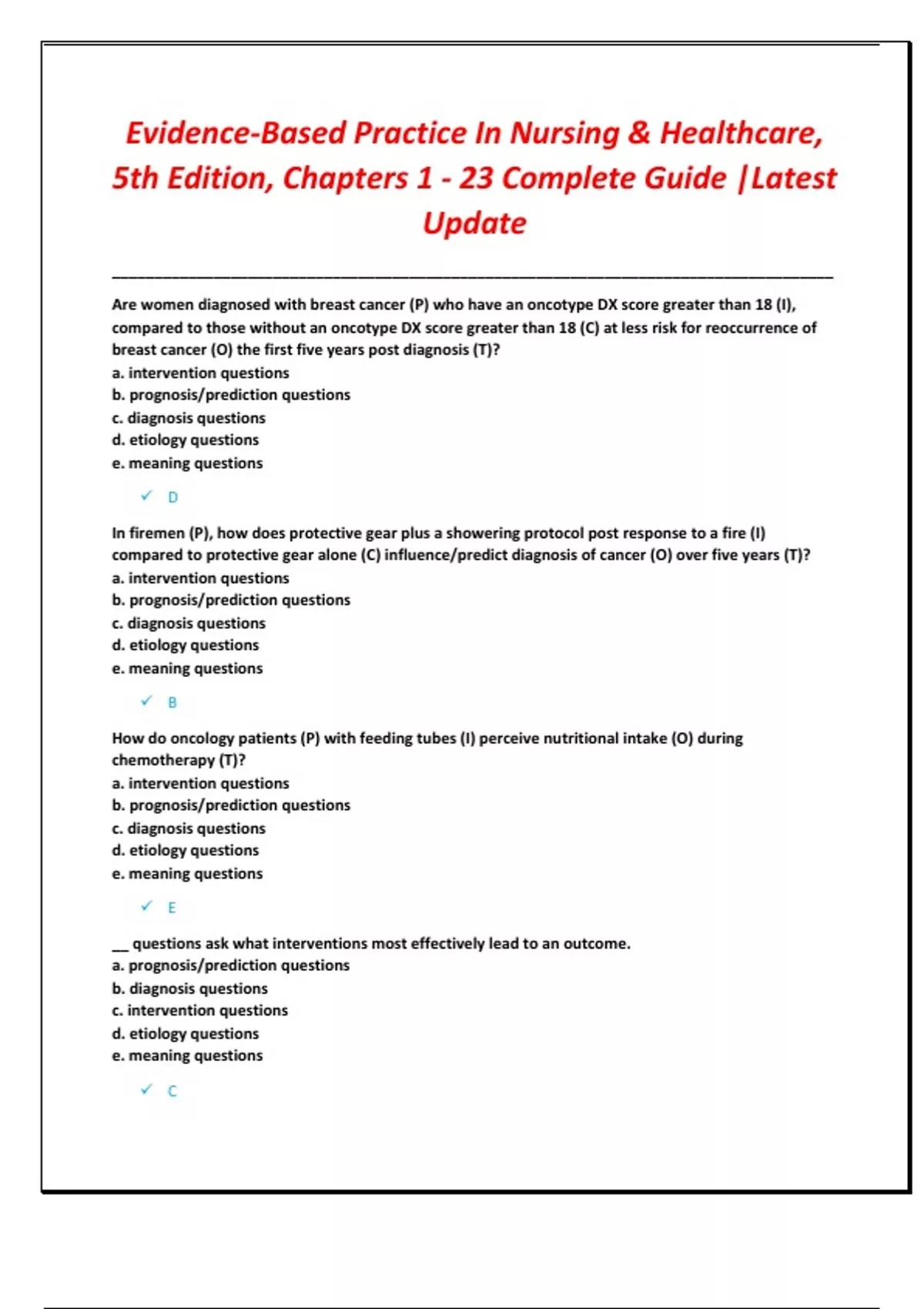 Evidence-Based Practice In Nursing & Healthcare, 5th Edition, Chapters 1 - 23 Complete Guide |Latest Update

Are women diagnosed with breast cancer (P) who have an oncotype DX score greater than 18 (I), compared to those without an oncotype DX score greater than 18 (C) at less risk for reoccurrence of breast cancer (O) the first five years post diagnosis (T)?
a. intervention questions
b. prognosis/prediction questions
c. diagnosis questions
d. etiology questions
e. meaning questions

✓ D

In firemen (P), how does protective gear plus a showering protocol post response to a fire (I) compared to protective gear alone (C) influence/predict diagnosis of cancer (O) over five years (T)?
a. intervention questions
b. prognosis/prediction questions
c. diagnosis questions
d. etiology questions
e. meaning questions

✓ B

How do oncology patients (P) with feeding tubes (I) perceive nutritional intake (O) during chemotherapy (T)?
a. intervention questions
b. prognosis/prediction questions
c. diagnosis questions
d. etiology questions
e. meaning questions

✓ E

__ questions ask what interventions most effectively lead to an outcome.
a. prognosis/prediction questions
b. diagnosis questions
c. intervention questions
d. etiology questions
e. meaning questions

✓ C